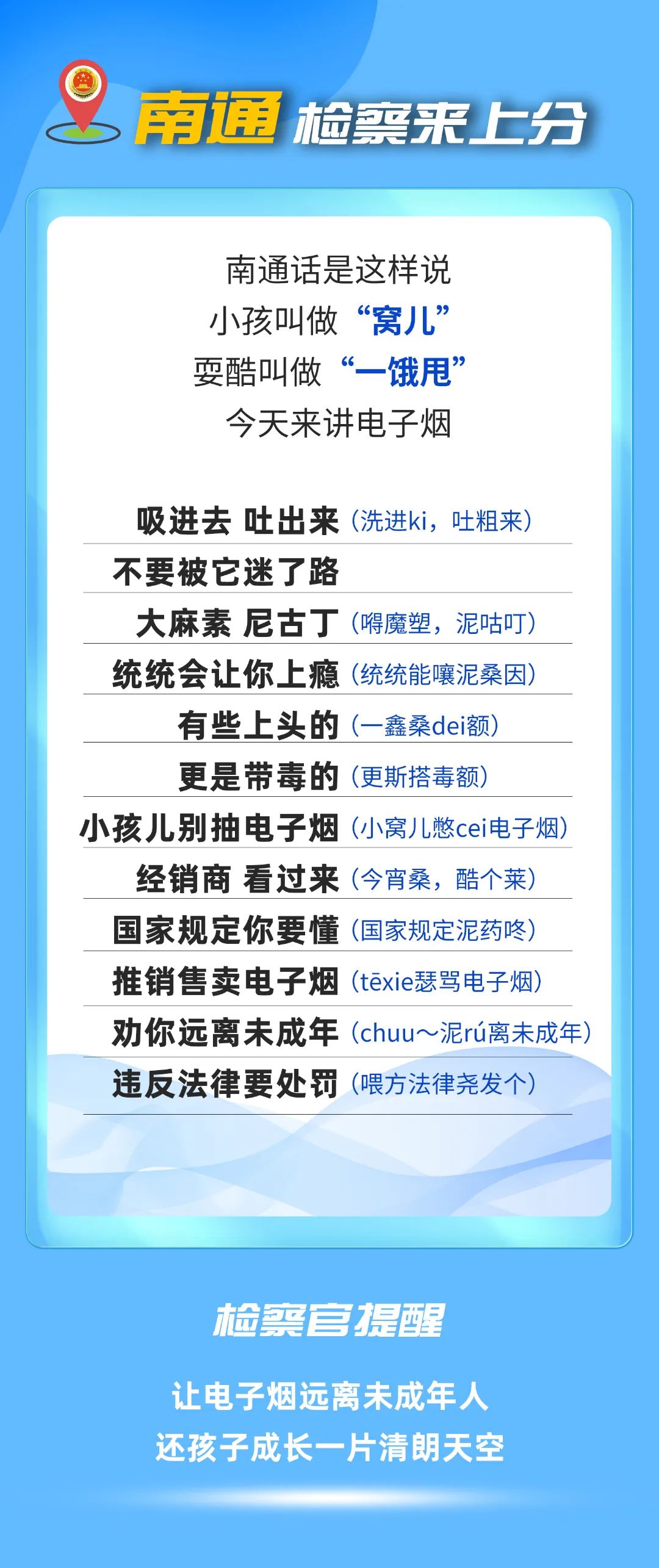 南通 检察来上分

南通话是这样说
小孩叫做“窝儿”
耍酷叫做“一饿甩”
今天来讲电子烟

吸进去 吐出来（洗进ki，吐粗来）

不要被它迷了路

大麻素 尼古丁（嘚魔塑，泥咕叮）

统统会让你上瘾（统统能嚷泥桑因）

有些上头的（一鑫桑dei额）

更是带毒的（更斯搭毒额）

小孩儿别抽电子烟（小窝儿憋cei电子烟）

经销商 看过来（今宵桑，酷个莱）

国家规定你要懂（国家规定泥药咚）

推销售卖电子烟（tēxie瑟骂电子烟）

劝你远离未成年（chuu～泥rú离未成年）

违反法律要处罚（喂方法律尧发个）

检察官提醒

让电子烟远离未成年人
还孩子成长一片清朗天空